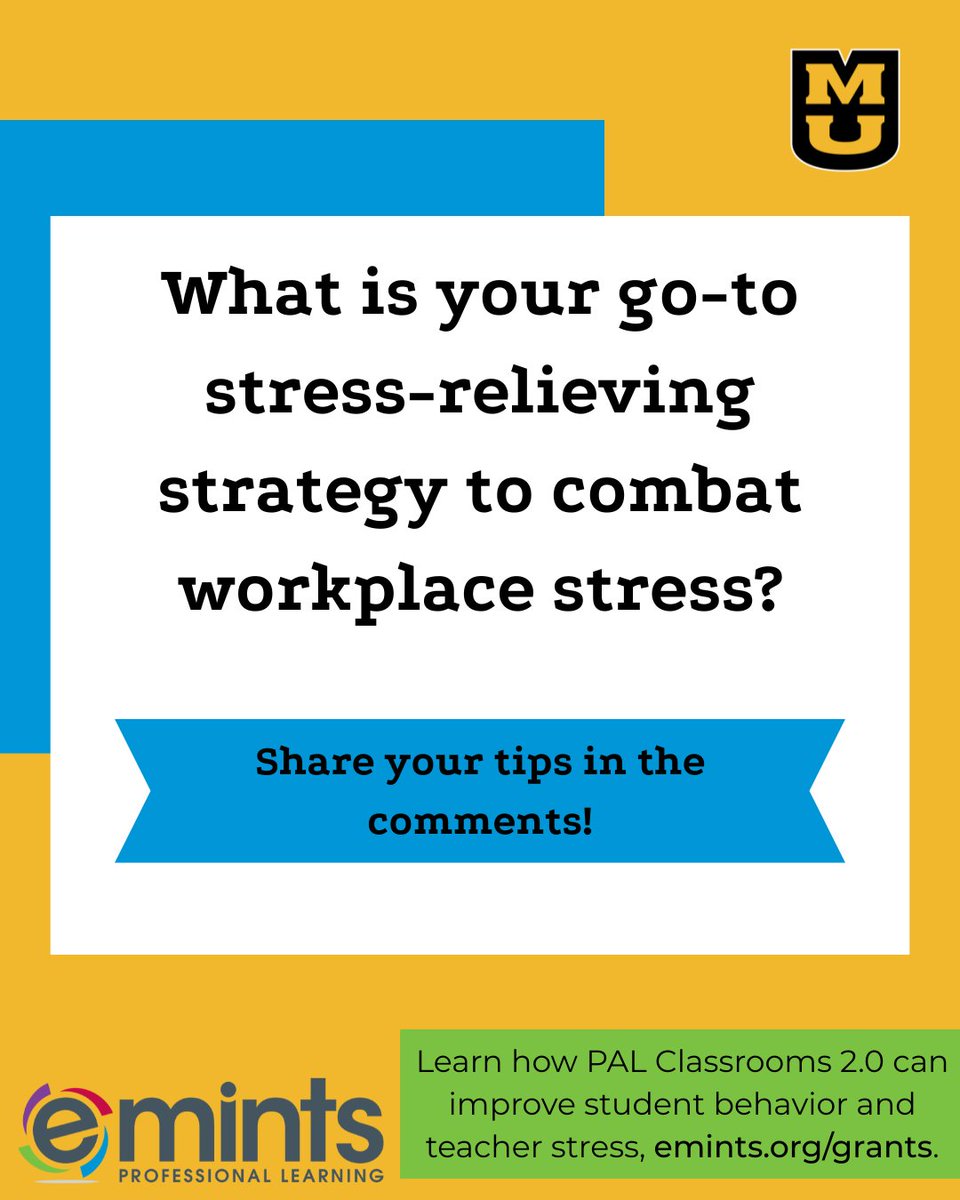 MU

What is your go-to stress-relieving strategy to combat workplace stress?

Share your tips in the comments!

emints
PROFESSIONAL LEARNING

Learn how PAL Classrooms 2.0 can improve student behavior and teacher stress, emints.org/grants.